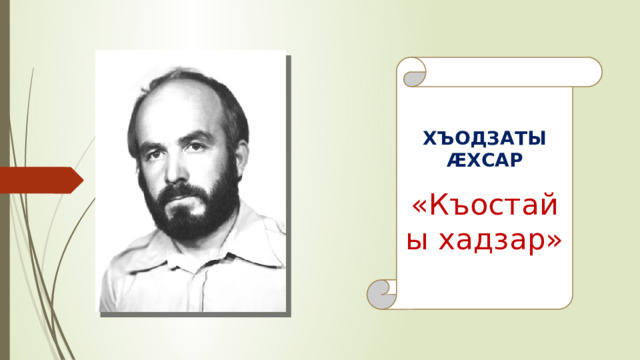 ХЪОДЗАТЫ ÆХСАР

«Къостайы хадзар»